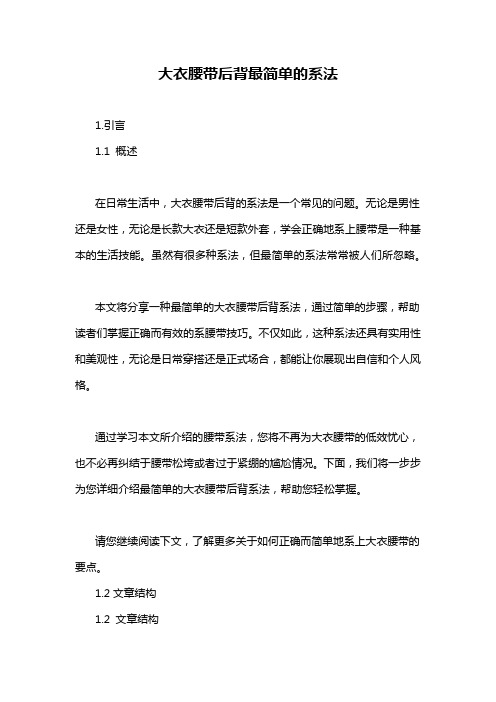 大衣腰带后背最简单的系法

1.引言

1.1 概述

在日常生活中，大衣腰带后背的系法是一个常见的问题。无论是男性还是女性，无论是长款大衣还是短款外套，学会正确地系上腰带是一种基本的生活技能。虽然有很多种系法，但最简单的系法常常被人们所忽略。

本文将分享一种最简单的大衣腰带后背系法，通过简单的步骤，帮助读者们掌握正确而有效的系腰带技巧。不仅如此，这种系法还具有实用性和美观性，无论是日常穿搭还是正式场合，都能让你展现出自信和个人风格。

通过学习本文所介绍的腰带系法，您将不再为大衣腰带的低效忧心，也不必再纠结于腰带松垮或者过于紧绷的尴尬情况。下面，我们将一步步为您详细介绍最简单的大衣腰带后背系法，帮助您轻松掌握。

请您继续阅读下文，了解更多关于如何正确而简单地系上大衣腰带的要点。

1.2 文章结构

1.2 文章结构